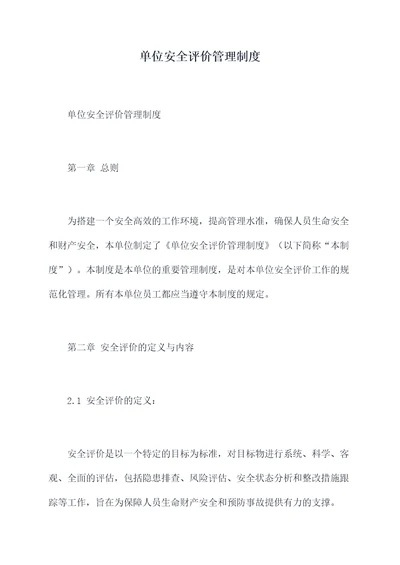 单位安全评价管理制度

单位安全评价管理制度

第一章 总则

为搭建一个安全高效的工作环境，提高管理水准，确保人员生命安全和财产安全，本单位制定了《单位安全评价管理制度》（以下简称“本制度”）。本制度是本单位的重要管理制度，是对本单位安全评价工作的规范化管理。所有本单位员工都应当遵守本制度的规定。

第二章 安全评价的定义与内容

2.1 安全评价的定义：

安全评价是以一个特定的目标为标准，对目标物进行系统、科学、客观、全面的评估，包括隐患排查、风险评估、安全状态分析和整改措施跟踪等工作，旨在为保障人员生命财产安全和预防事故提供有力的支撑。